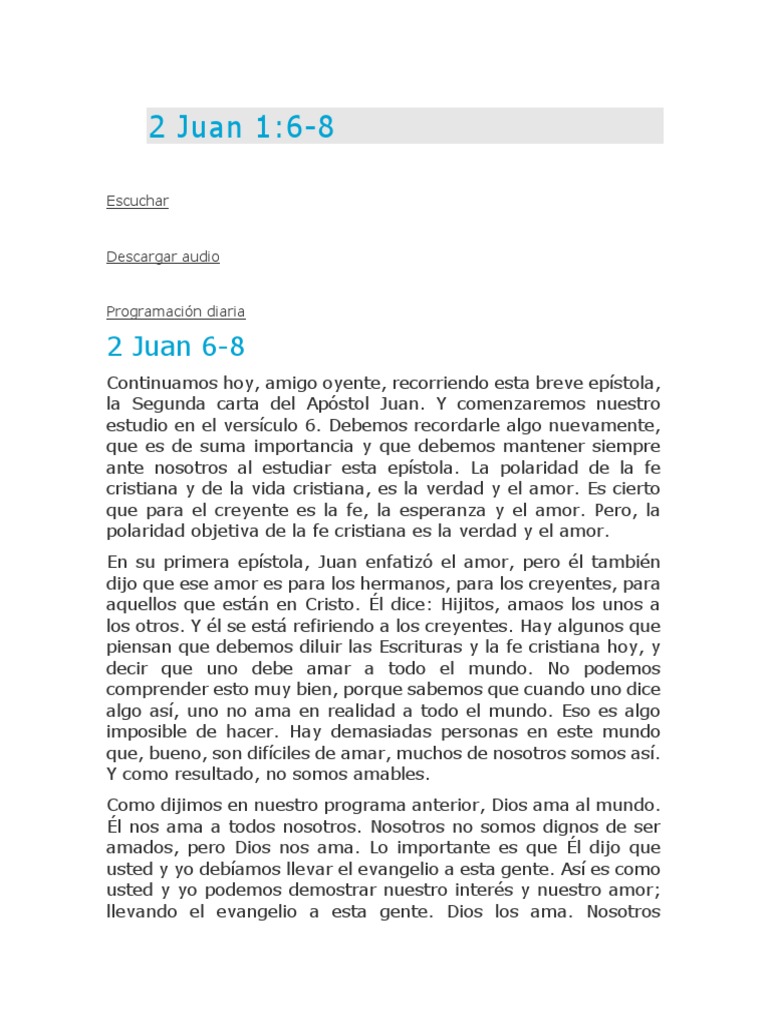 2 Juan 1:6-8

Escuchar

Descargar audio

Programación diaria

2 Juan 6-8

Continuamos hoy, amigo oyente, recorriendo esta breve epístola, la Segunda carta del Apóstol Juan. Y comenzaremos nuestro estudio en el versículo 6. Debemos recordarle algo nuevamente, que es de suma importancia y que debemos mantener siempre ante nosotros al estudiar esta epístola. La polaridad de la fe cristiana y de la vida cristiana, es la verdad y el amor. Es cierto que para el creyente es la fe, la esperanza y el amor. Pero, la polaridad objetiva de la fe cristiana es la verdad y el amor.

En su primera epístola, Juan enfatizó el amor, pero él también dijo que ese amor es para los hermanos, para los creyentes, para aquellos que están en Cristo. Él dice: Hijitos, amaos los unos a los otros. Y él se está refiriendo a los creyentes. Hay algunos que piensan que debemos diluir las Escrituras y la fe cristiana hoy, y decir que uno debe amar a todo el mundo. No podemos comprender esto muy bien, porque sabemos que cuando uno dice algo así, uno no ama en realidad a todo el mundo. Eso es algo imposible de hacer. Hay demasiadas personas en este mundo que, bueno, son difíciles de amar, muchos de nosotros somos así. Y como resultado, no somos amables.

Como dijimos en nuestro programa anterior, Dios ama al mundo. Él nos ama a todos nosotros. Nosotros no somos dignos de ser amados, pero Dios nos ama. Lo importante es que Él dijo que usted y yo debíamos llevar el evangelio a esta gente. Así es como usted y yo podemos demostrar nuestro interés y nuestro amor; llevando el evangelio a esta gente. Dios los ama. Nosotros